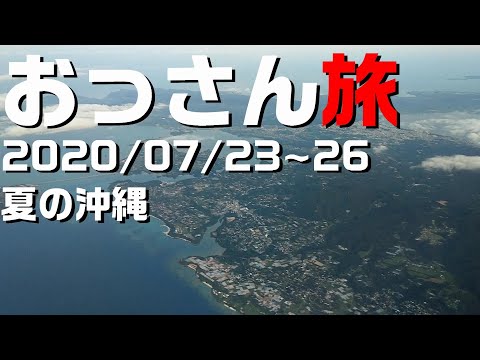 おっさん旅
2020/07/23~26
夏の沖縄